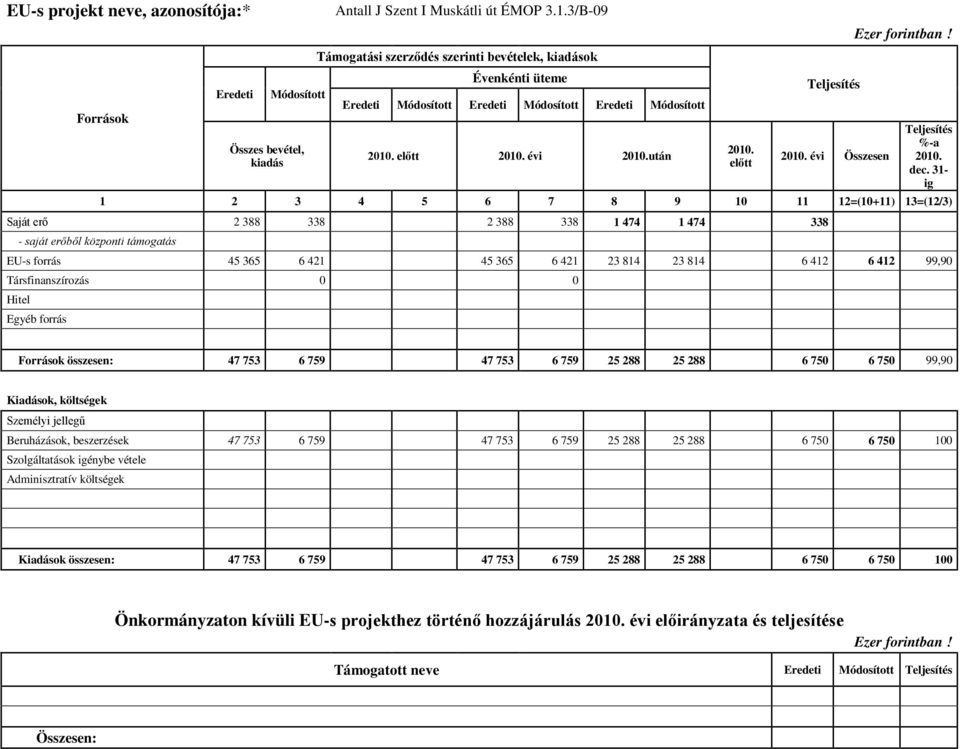 EU-s projekt neve, azonosítója:* Antall J Szent I Muskátli út ÉMOP 3.1.3/B-09

Ezer forintban !

| Források | Támogatási szerződés szerinti bevételek, kiadások | | | | | | | | Teljesítés | | | |
|---|---|---|---|---|---|---|---|---|---|---|---|---|
| | Eredeti | Módosított | Évenkénti üteme | | | | | | | | | |
| | | | Eredeti | Módosított | Eredeti | Módosított | Eredeti | Módosított | | | | |
| | Összes bevétel, kiadás | | 2010. előtt | | 2010. évi | | 2010.után | | 2010. előtt | 2010. évi | Összesen | Teljesítés %-a 2010. dec. 31-ig |
| 1 | 2 | 3 | 4 | 5 | 6 | 7 | 8 | 9 | 10 | 11 | 12=(10+11) | 13=(12/3) |
| Saját erő | 2 388 | 338 | | | 2 388 | 338 | 1 474 | 1 474 | | 338 | | |
| - saját erőből központi támogatás | | | | | | | | | | | | |
| EU-s forrás | 45 365 | 6 421 | | | 45 365 | 6 421 | 23 814 | 23 814 | | 6 412 | 6 412 | 99,90 |
| Társfinanszírozás | | 0 | | | | 0 | | | | | | |
| Hitel | | | | | | | | | | | | |
| Egyéb forrás | | | | | | | | | | | | |
| | | | | | | | | | | | | |
| Források összesen: | 47 753 | 6 759 | | | 47 753 | 6 759 | 25 288 | 25 288 | | 6 750 | 6 750 | 99,90 |
| Kiadások, költségek | | | | | | | | | | | | |
| Személyi jellegű | | | | | | | | | | | | |
| Beruházások, beszerzések | 47 753 | 6 759 | | | 47 753 | 6 759 | 25 288 | 25 288 | | 6 750 | 6 750 | 100 |
| Szolgáltatások igénybe vétele | | | | | | | | | | | | |
| Adminisztratív költségek | | | | | | | | | | | | |
| | | | | | | | | | | | | |
| | | | | | | | | | | | | |
| Kiadások összesen: | 47 753 | 6 759 | | | 47 753 | 6 759 | 25 288 | 25 288 | | 6 750 | 6 750 | 100 |

Önkormányzaton kívüli EU-s projekthez történő hozzájárulás 2010. évi előirányzata és teljesítése

Ezer forintban !

| Támogatott neve | Eredeti | Módosított | Teljesítés |
|---|---|---|---|
| | | | |
| | | | |
| Összesen: | | | |